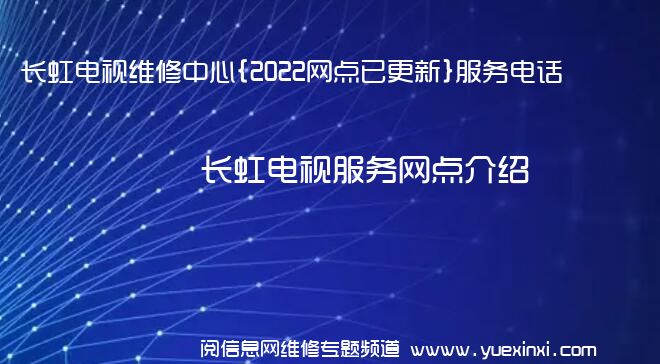 长虹电视维修中心{2022网点已更新}服务电话

长虹电视服务网点介绍

阅信息网维修专题频道 www.yuexinxi.com